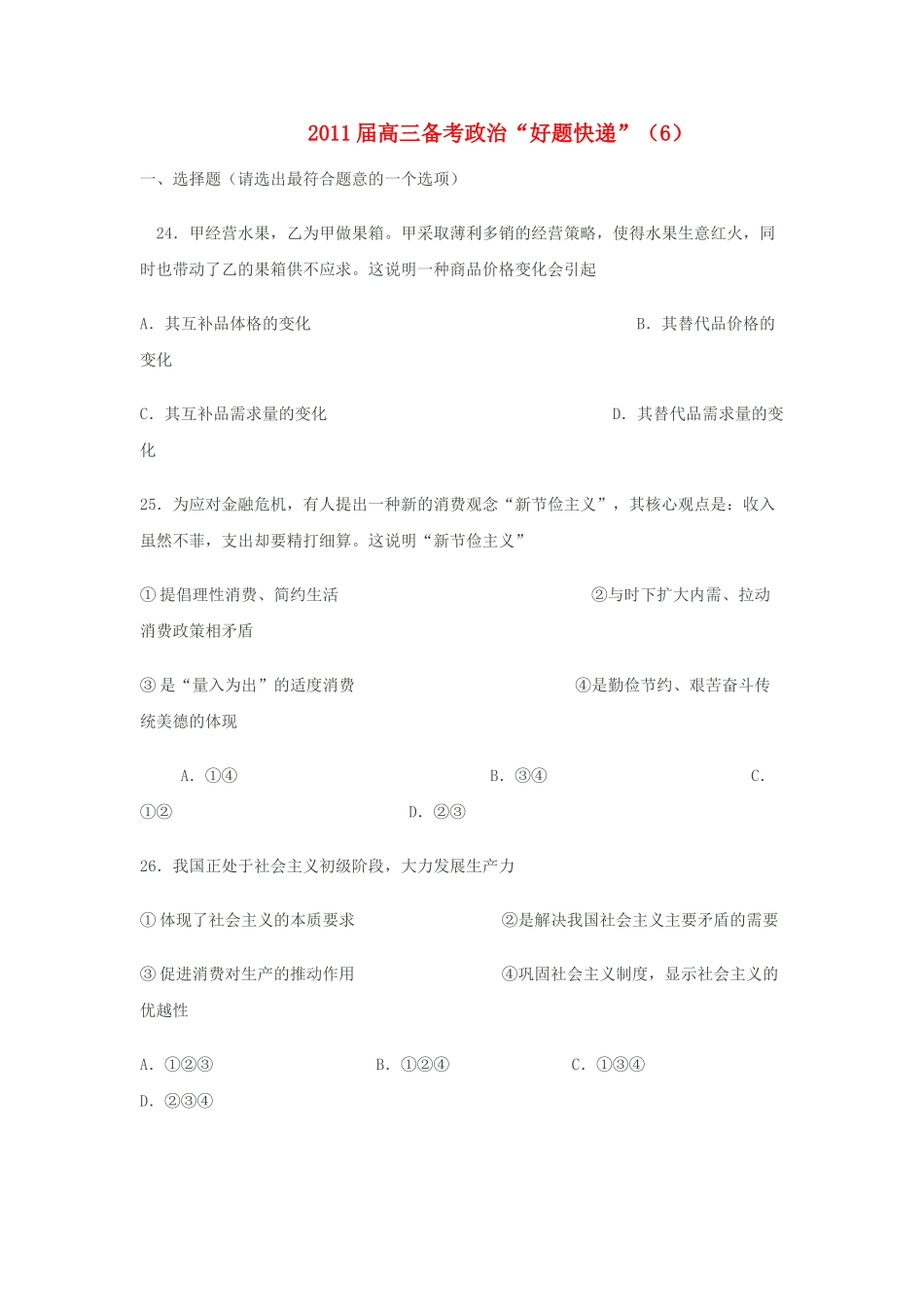 2011届高三备考政治“好题快递”（6）

一、选择题（请选出最符合题意的一个选项）

24．甲经营水果，乙为甲做果箱。甲采取薄利多销的经营策略，使得水果生意红火，同时也带动了乙的果箱供不应求。这说明一种商品价格变化会引起

A．其互补品体格的变化　　B．其替代品价格的变化

C．其互补品需求量的变化　　D．其替代品需求量的变化

25．为应对金融危机，有人提出一种新的消费观念“新节俭主义”，其核心观点是：收入虽然不菲，支出却要精打细算。这说明“新节俭主义”

①提倡理性消费、简约生活　　②与时下扩大内需、拉动消费政策相矛盾

③是“量入为出”的适度消费　　④是勤俭节约、艰苦奋斗传统美德的体现

A．①④　　B．③④　　C．①②　　D．②③

26．我国正处于社会主义初级阶段，大力发展生产力

①体现了社会主义的本质要求　　②是解决我国社会主义主要矛盾的需要

③促进消费对生产的推动作用　　④巩固社会主义制度，显示社会主义的优越性

A．①②③　　B．①②④　　C．①③④　　D．②③④